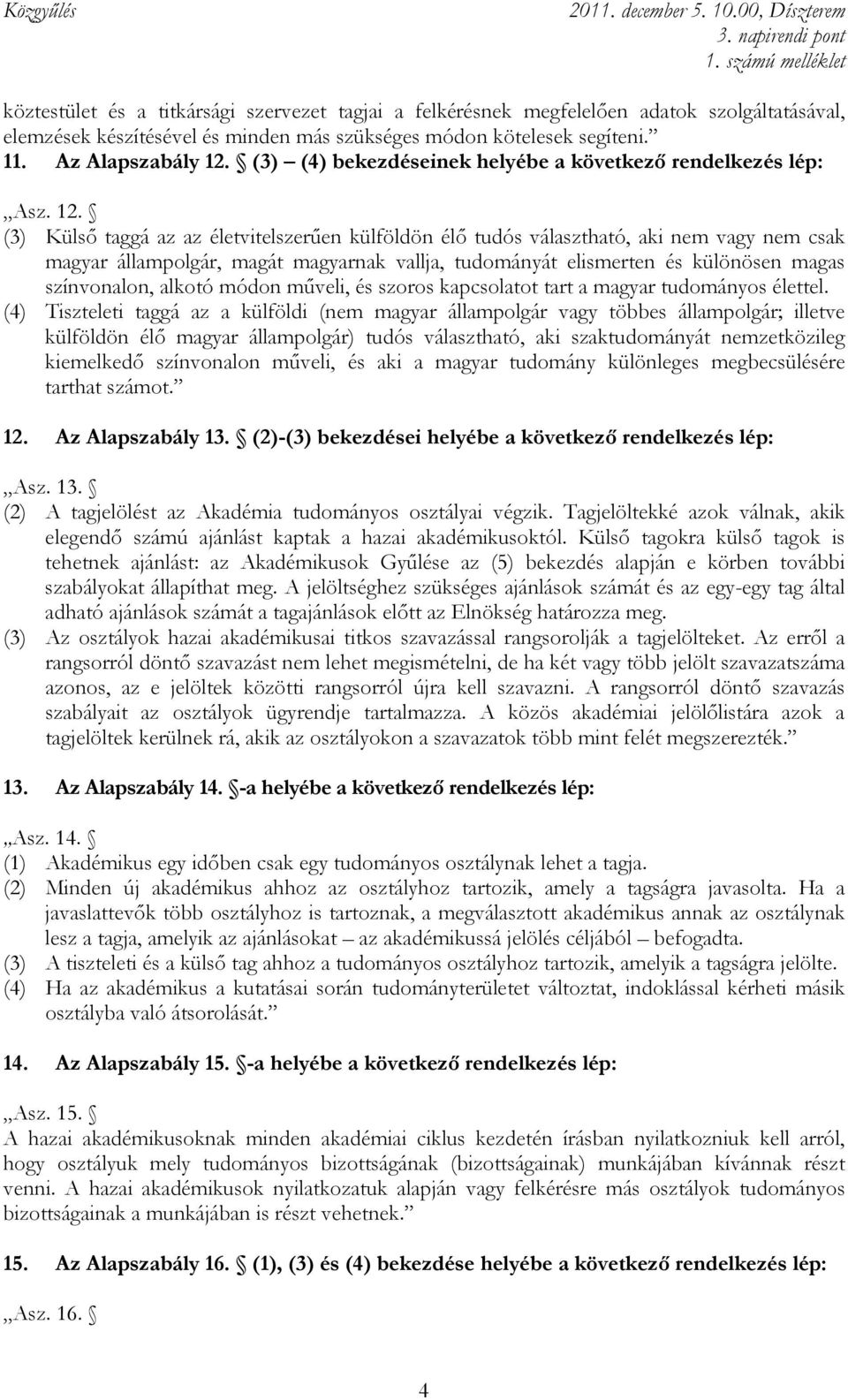 Közgyűlés 2011. december 5. 10.00, Díszterem
3. napirendi pont
1. számú melléklet

köztestület és a titkársági szervezet tagjai a felkérésnek megfelelően adatok szolgáltatásával, elemzések készítésével és minden más szükséges módon kötelesek segíteni.”

11. Az Alapszabály 12. § (3) – (4) bekezdéseinek helyébe a következő rendelkezés lép:

„Asz. 12. §
(3) Külső taggá az az életvitelszerűen külföldön élő tudós választható, aki nem vagy nem csak magyar állampolgár, magát magyarnak vallja, tudományát elismerten és különösen magas színvonalon, alkotó módon műveli, és szoros kapcsolatot tart a magyar tudományos élettel.
(4) Tiszteleti taggá az a külföldi (nem magyar állampolgár vagy többes állampolgár; illetve külföldön élő magyar állampolgár) tudós választható, aki szaktudományát nemzetközileg kiemelkedő színvonalon műveli, és aki a magyar tudomány különleges megbecsülésére tarthat számot.”

12. Az Alapszabály 13. § (2)-(3) bekezdései helyébe a következő rendelkezés lép:

„Asz. 13. §
(2) A tagjelölést az Akadémia tudományos osztályai végzik. Tagjelöltekké azok válnak, akik elegendő számú ajánlást kaptak a hazai akadémikusoktól. Külső tagokra külső tagok is tehetnek ajánlást: az Akadémikusok Gyűlése az (5) bekezdés alapján e körben további szabályokat állapíthat meg. A jelöltséghez szükséges ajánlások számát és az egy-egy tag által adható ajánlások számát a tagajánlások előtt az Elnökség határozza meg.
(3) Az osztályok hazai akadémikusai titkos szavazással rangsorolják a tagjelölteket. Az erről a rangsorról döntő szavazást nem lehet megismételni, de ha két vagy több jelölt szavazatszáma azonos, az e jelöltek közötti rangsorról újra kell szavazni. A rangsorról döntő szavazás szabályait az osztályok ügyrendje tartalmazza. A közös akadémiai jelölőlistára azok a tagjelöltek kerülnek rá, akik az osztályokon a szavazatok több mint felét megszerezték.”

13. Az Alapszabály 14. §-a helyébe a következő rendelkezés lép:

„Asz. 14. §
(1) Akadémikus egy időben csak egy tudományos osztálynak lehet a tagja.
(2) Minden új akadémikus ahhoz az osztályhoz tartozik, amely a tagságra javasolta. Ha a javaslattevők több osztályhoz is tartoznak, a megválasztott akadémikus annak az osztálynak lesz a tagja, amelyik az ajánlásokat – az akadémikussá jelölés céljából – befogadta.
(3) A tiszteleti és a külső tag ahhoz a tudományos osztályhoz tartozik, amelyik a tagságra jelölte.
(4) Ha az akadémikus a kutatásai során tudományterületet változtat, indoklással kérheti másik osztályba való átsorolását.”

14. Az Alapszabály 15. §-a helyébe a következő rendelkezés lép:

„Asz. 15. §
A hazai akadémikusoknak minden akadémiai ciklus kezdetén írásban nyilatkozniuk kell arról, hogy osztályuk mely tudományos bizottságának (bizottságainak) munkájában kívánnak részt venni. A hazai akadémikusok nyilatkozatuk alapján vagy felkérésre más osztályok tudományos bizottságai a munkájában is részt vehetnek.”

15. Az Alapszabály 16. § (1), (3) és (4) bekezdése helyébe a következő rendelkezés lép:

„Asz. 16. §

4